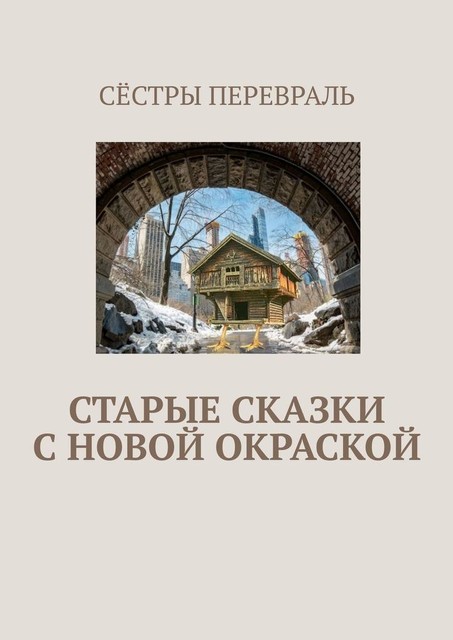 СЁСТРЫ ПЕРЕВРАЛЬ

СТАРЫЕ СКАЗКИ С НОВОЙ ОКРАСКОЙ